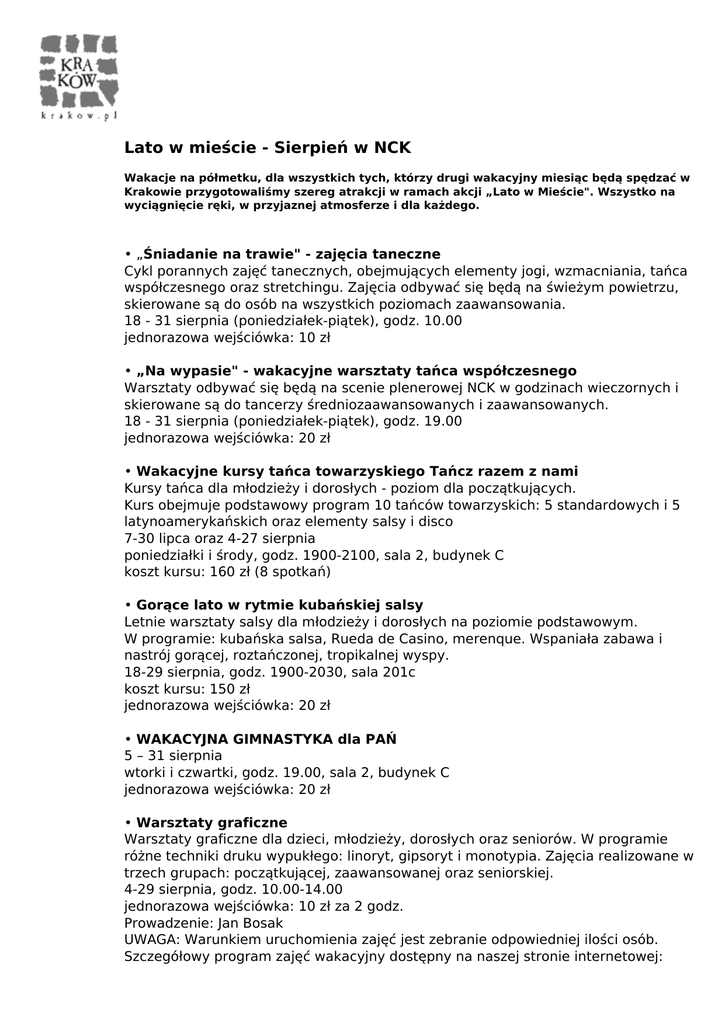 KRA KÓW
krakow.pl

Lato w mieście - Sierpień w NCK

Wakacje na półmetku, dla wszystkich tych, którzy drugi wakacyjny miesiąc będą spędzać w Krakowie przygotowaliśmy szereg atrakcji w ramach akcji „Lato w Mieście". Wszystko na wyciągnięcie ręki, w przyjaznej atmosferze i dla każdego.

• „Śniadanie na trawie" - zajęcia taneczne
Cykl porannych zajęć tanecznych, obejmujących elementy jogi, wzmacniania, tańca współczesnego oraz stretchingu. Zajęcia odbywać się będą na świeżym powietrzu, skierowane są do osób na wszystkich poziomach zaawansowania.
18 - 31 sierpnia (poniedziałek-piątek), godz. 10.00
jednorazowa wejściówka: 10 zł

• „Na wypasie" - wakacyjne warsztaty tańca współczesnego
Warsztaty odbywać się będą na scenie plenerowej NCK w godzinach wieczornych i skierowane są do tancerzy średniozaawansowanych i zaawansowanych.
18 - 31 sierpnia (poniedziałek-piątek), godz. 19.00
jednorazowa wejściówka: 20 zł

• Wakacyjne kursy tańca towarzyskiego Tańcz razem z nami
Kursy tańca dla młodzieży i dorosłych - poziom dla początkujących.
Kurs obejmuje podstawowy program 10 tańców towarzyskich: 5 standardowych i 5 latynoamerykańskich oraz elementy salsy i disco
7-30 lipca oraz 4-27 sierpnia
poniedziałki i środy, godz. 1900-2100, sala 2, budynek C
koszt kursu: 160 zł (8 spotkań)

• Gorące lato w rytmie kubańskiej salsy
Letnie warsztaty salsy dla młodzieży i dorosłych na poziomie podstawowym.
W programie: kubańska salsa, Rueda de Casino, merenque. Wspaniała zabawa i nastrój gorącej, roztańczonej, tropikalnej wyspy.
18-29 sierpnia, godz. 1900-2030, sala 201c
koszt kursu: 150 zł
jednorazowa wejściówka: 20 zł

• WAKACYJNA GIMNASTYKA dla PAŃ
5 – 31 sierpnia
wtorki i czwartki, godz. 19.00, sala 2, budynek C
jednorazowa wejściówka: 20 zł

• Warsztaty graficzne
Warsztaty graficzne dla dzieci, młodzieży, dorosłych oraz seniorów. W programie różne techniki druku wypukłego: linoryt, gipsoryt i monotypia. Zajęcia realizowane w trzech grupach: początkującej, zaawansowanej oraz seniorskiej.
4-29 sierpnia, godz. 10.00-14.00
jednorazowa wejściówka: 10 zł za 2 godz.
Prowadzenie: Jan Bosak
UWAGA: Warunkiem uruchomienia zajęć jest zebranie odpowiedniej ilości osób.
Szczegółowy program zajęć wakacyjny dostępny na naszej stronie internetowej: